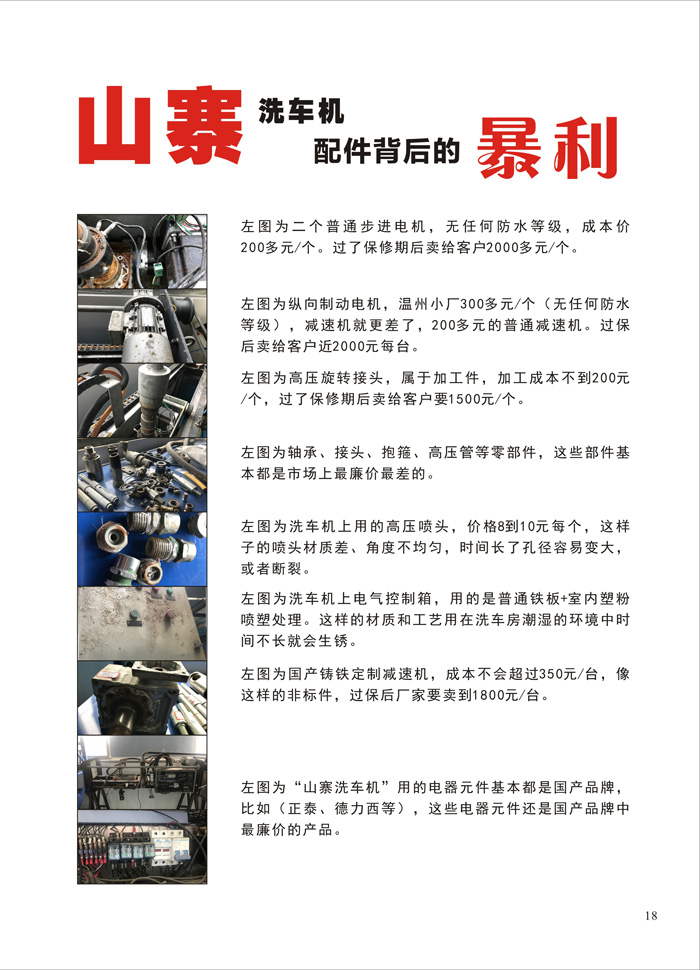 山寨 洗车机 配件背后的 暴利

左图为二个普通步进电机，无任何防水等级，成本价200多元/个。过了保修期后卖给客户2000多元/个。

左图为纵向制动电机，温州小厂300多元/个（无任何防水等级），减速机就更差了，200多元的普通减速机。过保后卖给客户近2000元每台。

左图为高压旋转接头，属于加工件，加工成本不到200元/个，过了保修期后卖给客户要1500元/个。

左图为轴承、接头、抱箍、高压管等零部件，这些部件基本都是市场上最廉价最差的。

左图为洗车机上用的高压喷头，价格8到10元每个，这样子的喷头材质差、角度不均匀，时间长了孔径容易变大，或者断裂。

左图为洗车机上电气控制箱，用的是普通铁板+室内塑粉喷塑处理。这样的材质和工艺用在洗车房潮湿的环境中时间不长就会生锈。

左图为国产铸铁定制减速机，成本不会超过350元/台，像这样的非标件，过保后厂家要卖到1800元/台。

左图为“山寨洗车机”用的电器元件基本都是国产品牌，比如（正泰、德力西等），这些电器元件还是国产品牌中最廉价的产品。

18